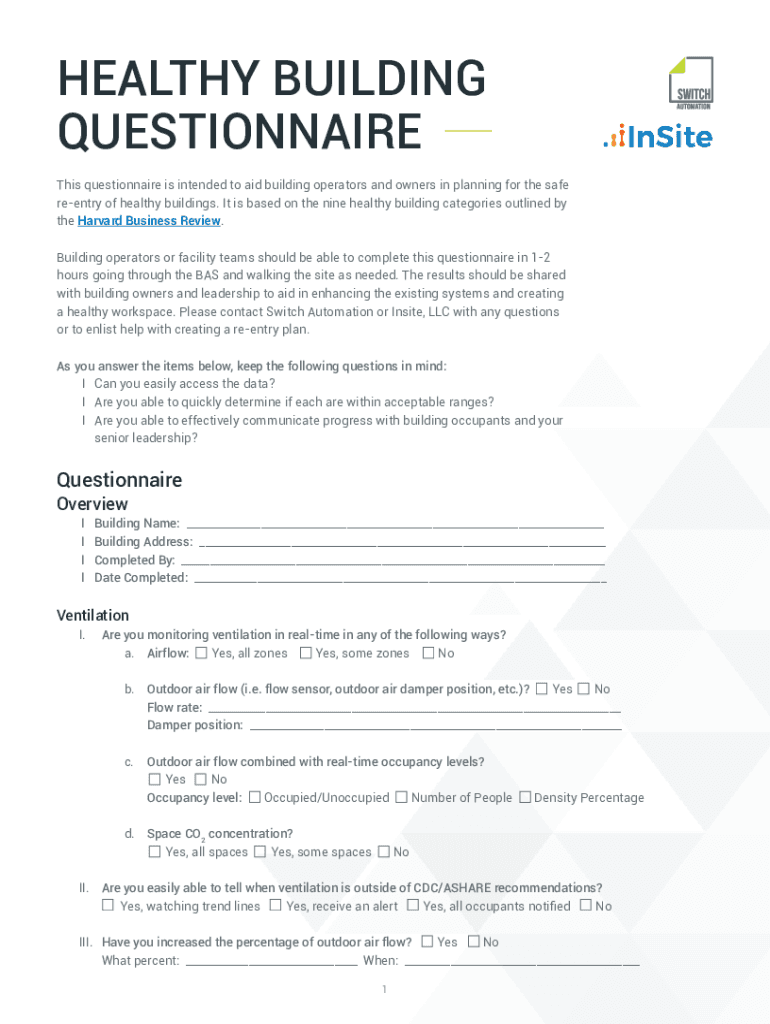 HEALTHY BUILDING QUESTIONNAIRE

SWITCH AUTOMATION

InSite

This questionnaire is intended to aid building operators and owners in planning for the safe re-entry of healthy buildings. It is based on the nine healthy building categories outlined by the Harvard Business Review.

Building operators or facility teams should be able to complete this questionnaire in 1-2 hours going through the BAS and walking the site as needed. The results should be shared with building owners and leadership to aid in enhancing the existing systems and creating a healthy workspace. Please contact Switch Automation or Insite, LLC with any questions or to enlist help with creating a re-entry plan.

As you answer the items below, keep the following questions in mind:
l Can you easily access the data?
l Are you able to quickly determine if each are within acceptable ranges?
l Are you able to effectively communicate progress with building occupants and your senior leadership?

Questionnaire
Overview
l Building Name: ____________
l Building Address: ____________
l Completed By: ____________
l Date Completed: ____________

Ventilation
I. Are you monitoring ventilation in real-time in any of the following ways?
a. Airflow: ☐ Yes, all zones ☐ Yes, some zones ☐ No

b. Outdoor air flow (i.e. flow sensor, outdoor air damper position, etc.)? ☐ Yes ☐ No
Flow rate: ____________
Damper position: ____________

c. Outdoor air flow combined with real-time occupancy levels?
☐ Yes ☐ No
Occupancy level: ☐ Occupied/Unoccupied ☐ Number of People ☐ Density Percentage

d. Space $CO_2$ concentration?
☐ Yes, all spaces ☐ Yes, some spaces ☐ No

II. Are you easily able to tell when ventilation is outside of CDC/ASHARE recommendations?
☐ Yes, watching trend lines ☐ Yes, receive an alert ☐ Yes, all occupants notified ☐ No

III. Have you increased the percentage of outdoor air flow? ☐ Yes ☐ No
What percent: ____________ When: ____________

1